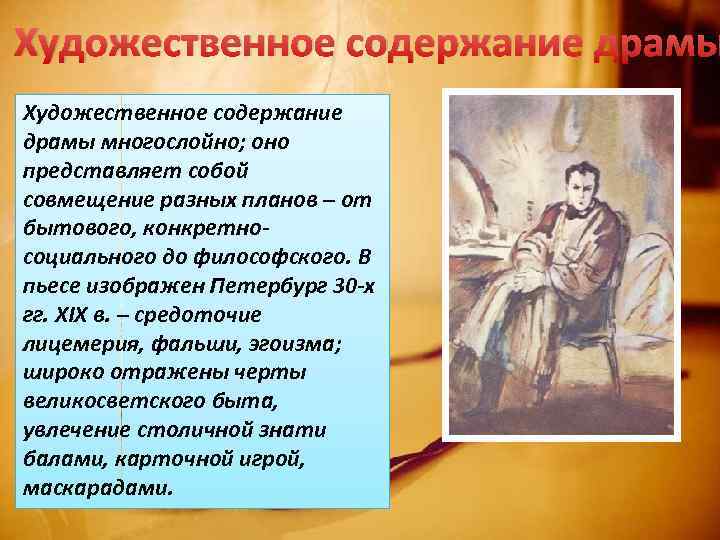 Художественное содержание драмы

Художественное содержание драмы многослойно; оно представляет собой совмещение разных планов – от бытового, конкретно-социального до философского. В пьесе изображен Петербург 30-х гг. XIX в. – средоточие лицемерия, фальши, эгоизма; широко отражены черты великосветского быта, увлечение столичной знати балами, карточной игрой, маскарадами.